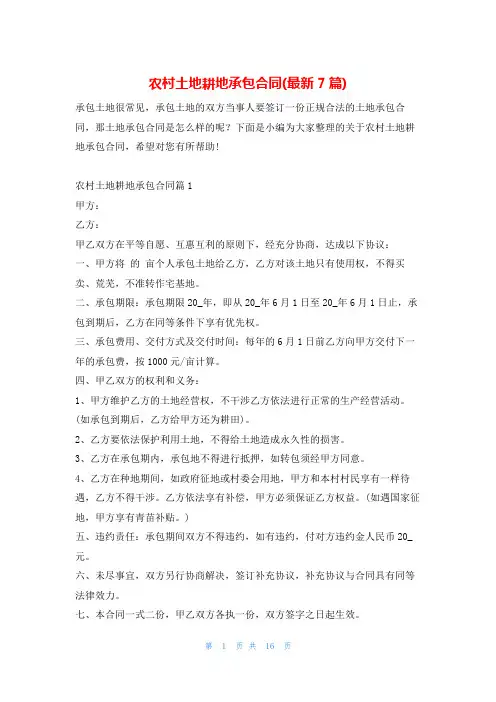 农村土地耕地承包合同(最新 7 篇)

承包土地很常见，承包土地的双方当事人要签订一份正规合法的土地承包合同，那土地承包合同是怎么样的呢？下面是小编为大家整理的关于农村土地耕地承包合同，希望对您有所帮助！

农村土地耕地承包合同篇 1

甲方：

乙方：

甲乙双方在平等自愿、互惠互利的原则下，经充分协商，达成以下协议：

一、甲方将 的 亩个人承包土地给乙方，乙方对该土地只有使用权，不得买卖、荒芜，不准转作宅基地。

二、承包期限：承包期限 20_年，即从 20_年 6 月 1 日至 20_年 6 月 1 日止，承包到期后，乙方在同等条件下享有优先权。

三、承包费用、交付方式及交付时间：每年的 6 月 1 日前乙方向甲方交付下一年的承包费，按 1000 元/亩计算。

四、甲乙双方的权利和义务：

1、甲方维护乙方的土地经营权，不干涉乙方依法进行正常的生产经营活动。(如承包到期后，乙方给甲方还为耕田)。

2、乙方要依法保护利用土地，不得给土地造成永久性的损害。

3、乙方在承包期内，承包地不得进行抵押，如转包须经甲方同意。

4、乙方在种地期间，如政府征地或村委会用地，甲方和本村村民享有一样待遇，乙方不得干涉。乙方依法享有补偿，甲方必须保证乙方权益。(如遇国家征地，甲方享有青苗补贴。)

五、违约责任：承包期间双方不得违约，如有违约，付对方违约金人民币 20_元。

六、未尽事宜，双方另行协商解决，签订补充协议，补充协议与合同具有同等法律效力。

七、本合同一式二份，甲乙双方各执一份，双方签字之日起生效。

第 1 页 共 16 页